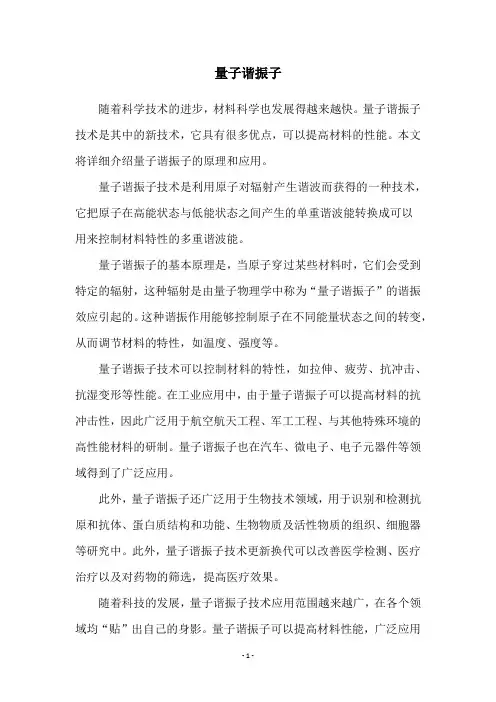 量子谐振子

随着科学技术的进步，材料科学也发展得越来越快。量子谐振子技术是其中的新技术，它具有很多优点，可以提高材料的性能。本文将详细介绍量子谐振子的原理和应用。

量子谐振子技术是利用原子对辐射产生谐波而获得的一种技术，它把原子在高能状态与低能状态之间产生的单重谐波能转换成可以用来控制材料特性的多重谐波能。

量子谐振子的基本原理是，当原子穿过某些材料时，它们会受到特定的辐射，这种辐射是由量子物理学中称为“量子谐振子”的谐振效应引起的。这种谐振作用能够控制原子在不同能量状态之间的转变，从而调节材料的特性，如温度、强度等。

量子谐振子技术可以控制材料的特性，如拉伸、疲劳、抗冲击、抗湿变形等性能。在工业应用中，由于量子谐振子可以提高材料的抗冲击性，因此广泛用于航空航天工程、军工工程、与其他特殊环境的高性能材料的研制。量子谐振子也在汽车、微电子、电子元器件等领域得到了广泛应用。

此外，量子谐振子还广泛用于生物技术领域，用于识别和检测抗原和抗体、蛋白质结构和功能、生物物质及活性物质的组织、细胞器等研究中。此外，量子谐振子技术更新换代可以改善医学检测、医疗治疗以及对药物的筛选，提高医疗效果。

随着科技的发展，量子谐振子技术应用范围越来越广，在各个领域均“贴”出自己的身影。量子谐振子可以提高材料性能，广泛应用

- 1 -